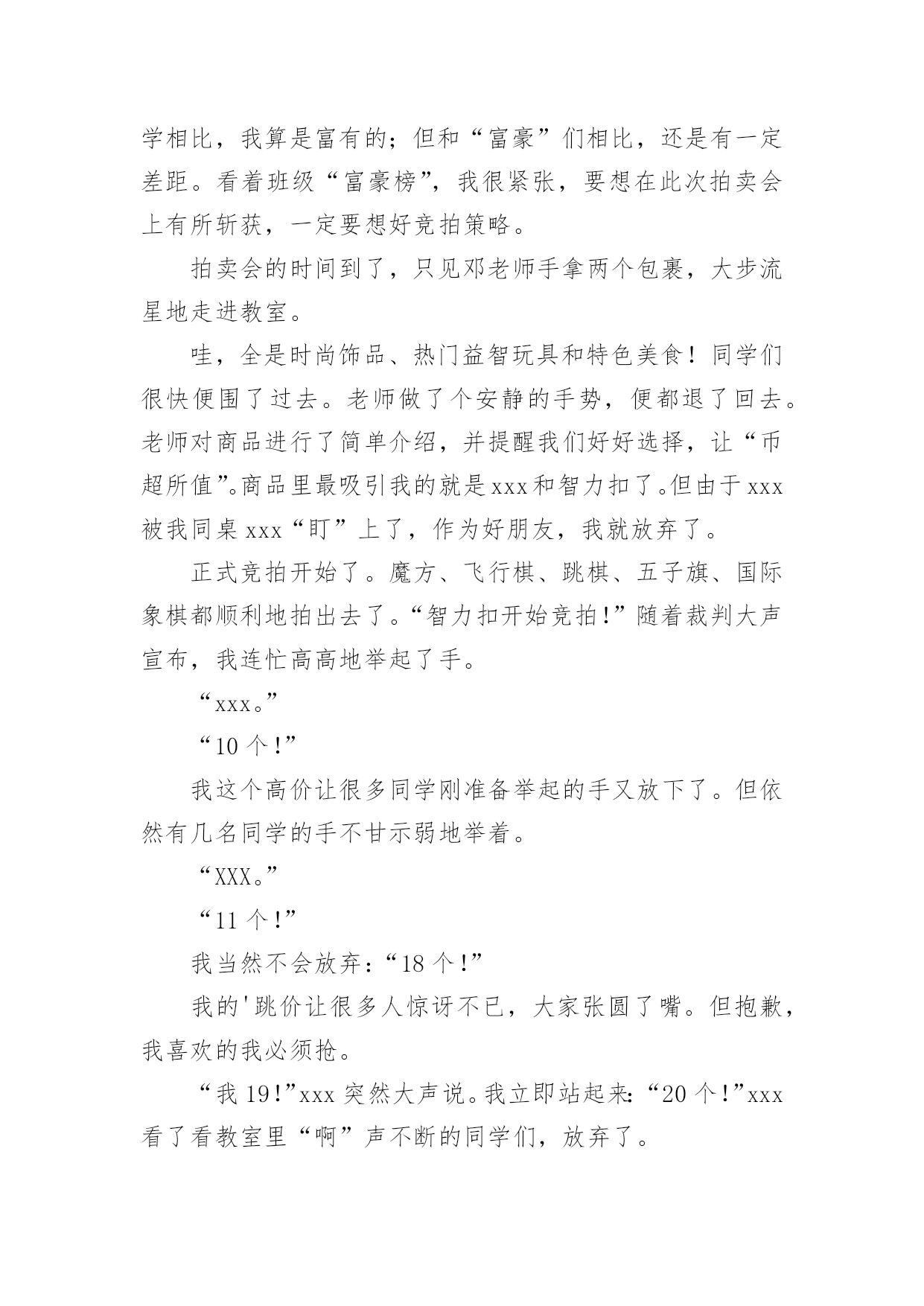 学相比，我算是富有的；但和“富豪”们相比，还是有一定差距。看着班级“富豪榜”，我很紧张，要想在此次拍卖会上有所斩获，一定要想好竞拍策略。

拍卖会的时间到了，只见邓老师手拿两个包裹，大步流星地走进教室。

哇，全是时尚饰品、热门益智玩具和特色美食！同学们很快便围了过去。老师做了个安静的手势，便都退了回去。老师对商品进行了简单介绍，并提醒我们好好选择，让“币超所值”。商品里最吸引我的就是xxx和智力扣了。但由于xxx被我同桌xxx“盯”上了，作为好朋友，我就放弃了。

正式竞拍开始了。魔方、飞行棋、跳棋、五子旗、国际象棋都顺利地拍出去了。“智力扣开始竞拍！”随着裁判大声宣布，我连忙高高地举起了手。

“xxx。”

“10个！”

我这个高价让很多同学刚准备举起的手又放下了。但依然有几名同学的手不甘示弱地举着。

“XXX。”

“11个！”

我当然不会放弃：“18个！”

我的'跳价让很多人惊讶不已，大家张圆了嘴。但抱歉，我喜欢的我必须抢。

“我19！”xxx突然大声说。我立即站起来:“20个！”xxx看了看教室里“啊”声不断的同学们，放弃了。